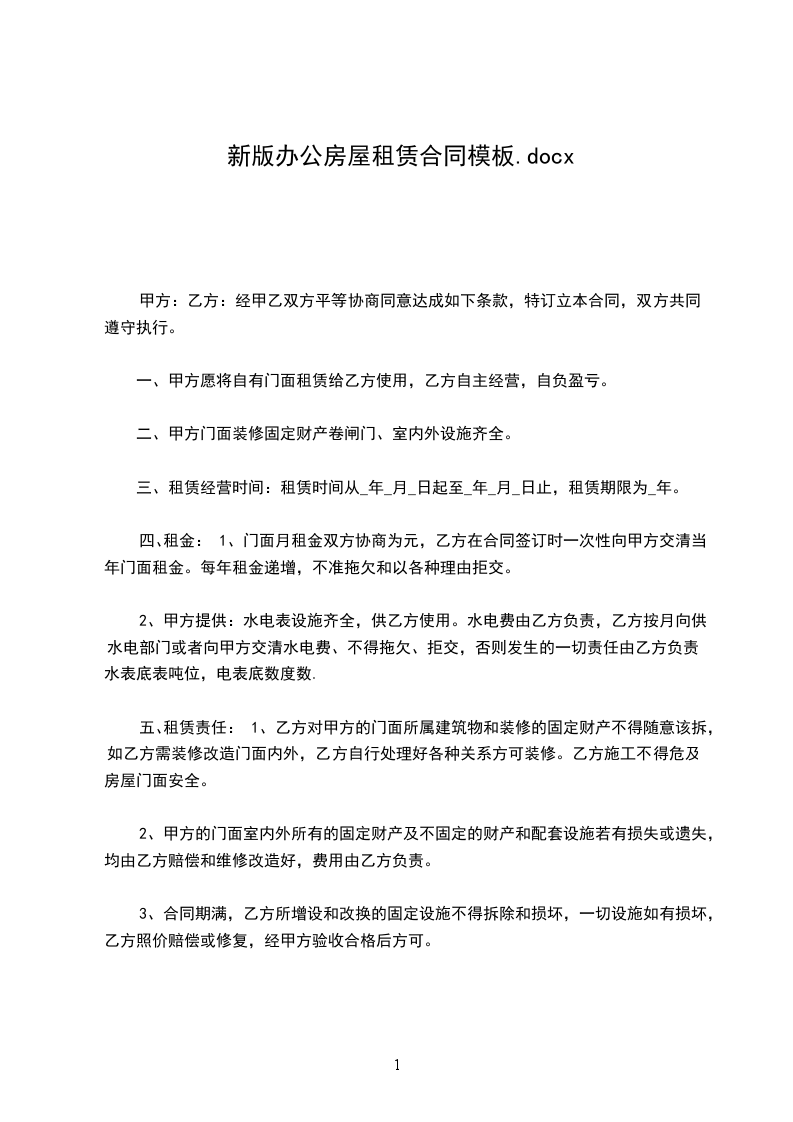 新版办公房屋租赁合同模板.docx

甲方：乙方：经甲乙双方平等协商同意达成如下条款，特订立本合同，双方共同遵守执行。

一、甲方愿将自有门面租赁给乙方使用，乙方自主经营，自负盈亏。

二、甲方门面装修固定财产卷闸门、室内外设施齐全。

三、租赁经营时间：租赁时间从_年_月_日起至_年_月_日止，租赁期限为_年。

四、租金： 1、门面月租金双方协商为元，乙方在合同签订时一次性向甲方交清当年门面租金。每年租金递增，不准拖欠和以各种理由拒交。

2、甲方提供：水电表设施齐全，供乙方使用。水电费由乙方负责，乙方按月向供水电部门或者向甲方交清水电费、不得拖欠、拒交，否则发生的一切责任由乙方负责水表底表吨位，电表底数度数.

五、租赁责任： 1、乙方对甲方的门面所属建筑物和装修的固定财产不得随意该拆，如乙方需装修改造门面内外，乙方自行处理好各种关系方可装修。乙方施工不得危及房屋门面安全。

2、甲方的门面室内外所有的固定财产及不固定的财产和配套设施若有损失或遗失，均由乙方赔偿和维修改造好，费用由乙方负责。

3、合同期满，乙方所增设和改换的固定设施不得拆除和损坏，一切设施如有损坏，乙方照价赔偿或修复，经甲方验收合格后方可。

1